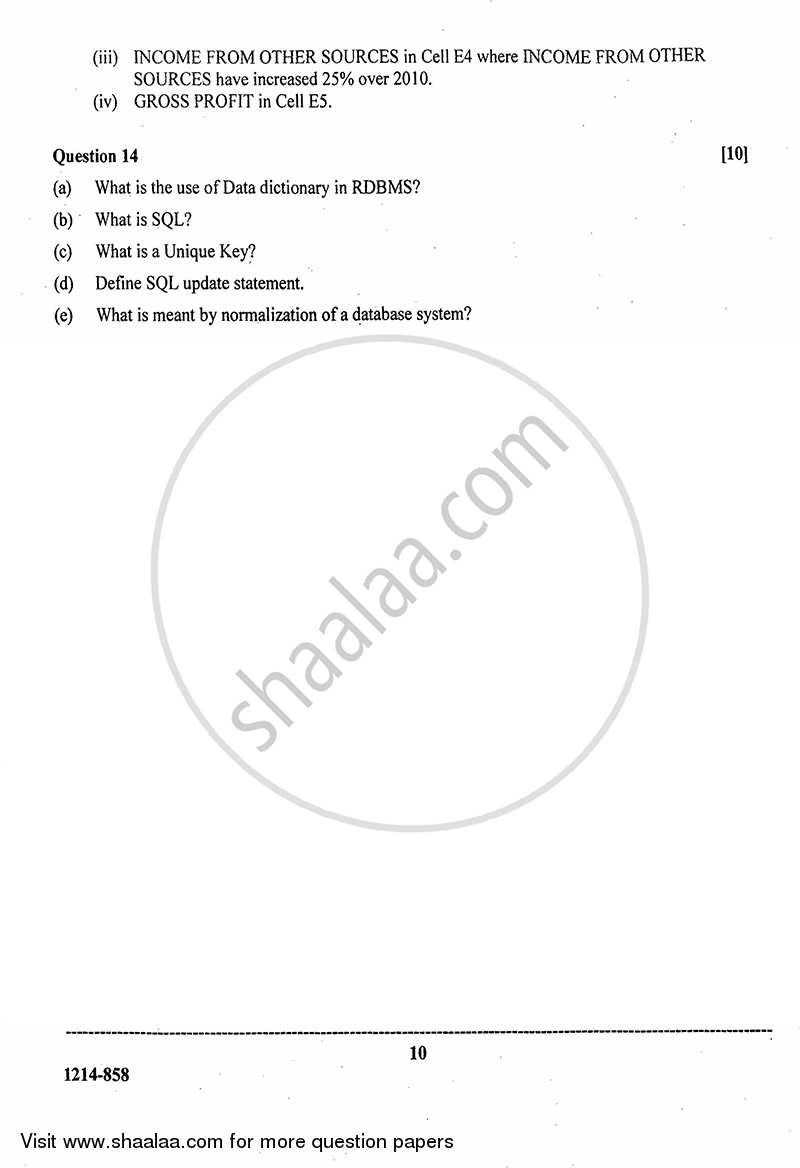 (iii) INCOME FROM OTHER SOURCES in Cell E4 where INCOME FROM OTHER SOURCES have increased 25% over 2010.

(iv) GROSS PROFIT in Cell E5.

Question 14 [10]

(a) What is the use of Data dictionary in RDBMS?

(b) What is SQL?

(c) What is a Unique Key?

(d) Define SQL update statement.

(e) What is meant by normalization of a database system?

shaalaa.com

10

1214-858

Visit www.shaalaa.com for more question papers